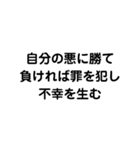 自分の悪に勝て
負ければ罪を犯し
不幸を生む